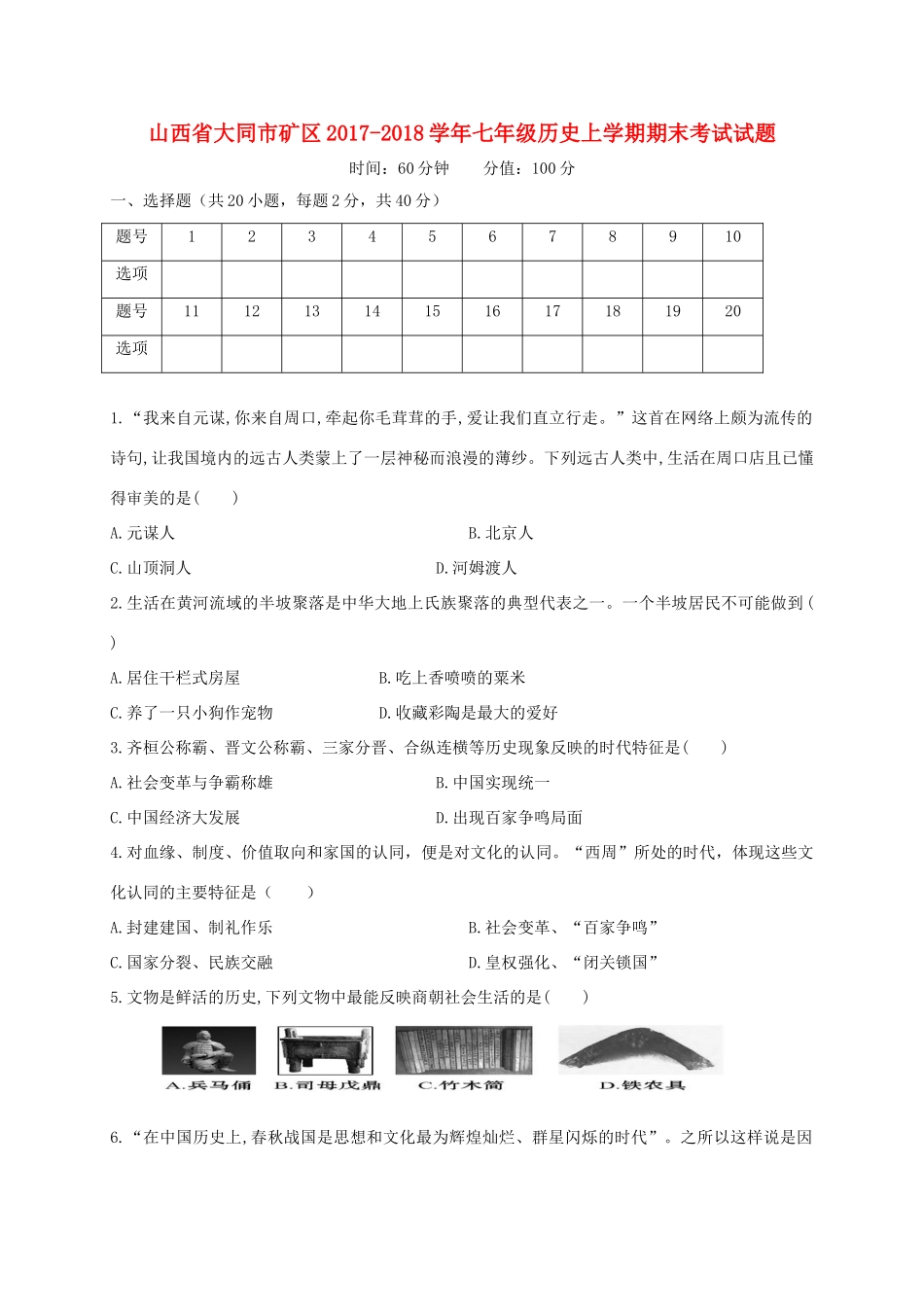 山西省大同市矿区2017-2018学年七年级历史上学期期末考试试题

时间：60分钟　　分值：100分

一、选择题（共20小题，每题2分，共40分）

| 题号 | 1 | 2 | 3 | 4 | 5 | 6 | 7 | 8 | 9 | 10 |
|---|---|---|---|---|---|---|---|---|---|---|
| 选项 | | | | | | | | | | |
| 题号 | 11 | 12 | 13 | 14 | 15 | 16 | 17 | 18 | 19 | 20 |
| 选项 | | | | | | | | | | |

1.“我来自元谋,你来自周口,牵起你毛茸茸的手,爱让我们直立行走。”这首在网络上颇为流传的诗句,让我国境内的远古人类蒙上了一层神秘而浪漫的薄纱。下列远古人类中,生活在周口店且已懂得审美的是(　　)

A.元谋人　　B.北京人

C.山顶洞人　　D.河姆渡人

2.生活在黄河流域的半坡聚落是中华大地上氏族聚落的典型代表之一。一个半坡居民不可能做到(　　)

A.居住干栏式房屋　　B.吃上香喷喷的粟米

C.养了一只小狗作宠物　　D.收藏彩陶是最大的爱好

3.齐桓公称霸、晋文公称霸、三家分晋、合纵连横等历史现象反映的时代特征是(　　)

A.社会变革与争霸称雄　　B.中国实现统一

C.中国经济大发展　　D.出现百家争鸣局面

4.对血缘、制度、价值取向和家国的认同，便是对文化的认同。“西周”所处的时代，体现这些文化认同的主要特征是（　　）

A.封建建国、制礼作乐　　B.社会变革、“百家争鸣”

C.国家分裂、民族交融　　D.皇权强化、“闭关锁国”

5.文物是鲜活的历史,下列文物中最能反映商朝社会生活的是(　　)

A.兵马俑　B.司母戊鼎　C.竹木简　D.铁农具

6.“在中国历史上,春秋战国是思想和文化最为辉煌灿烂、群星闪烁的时代”。之所以这样说是因